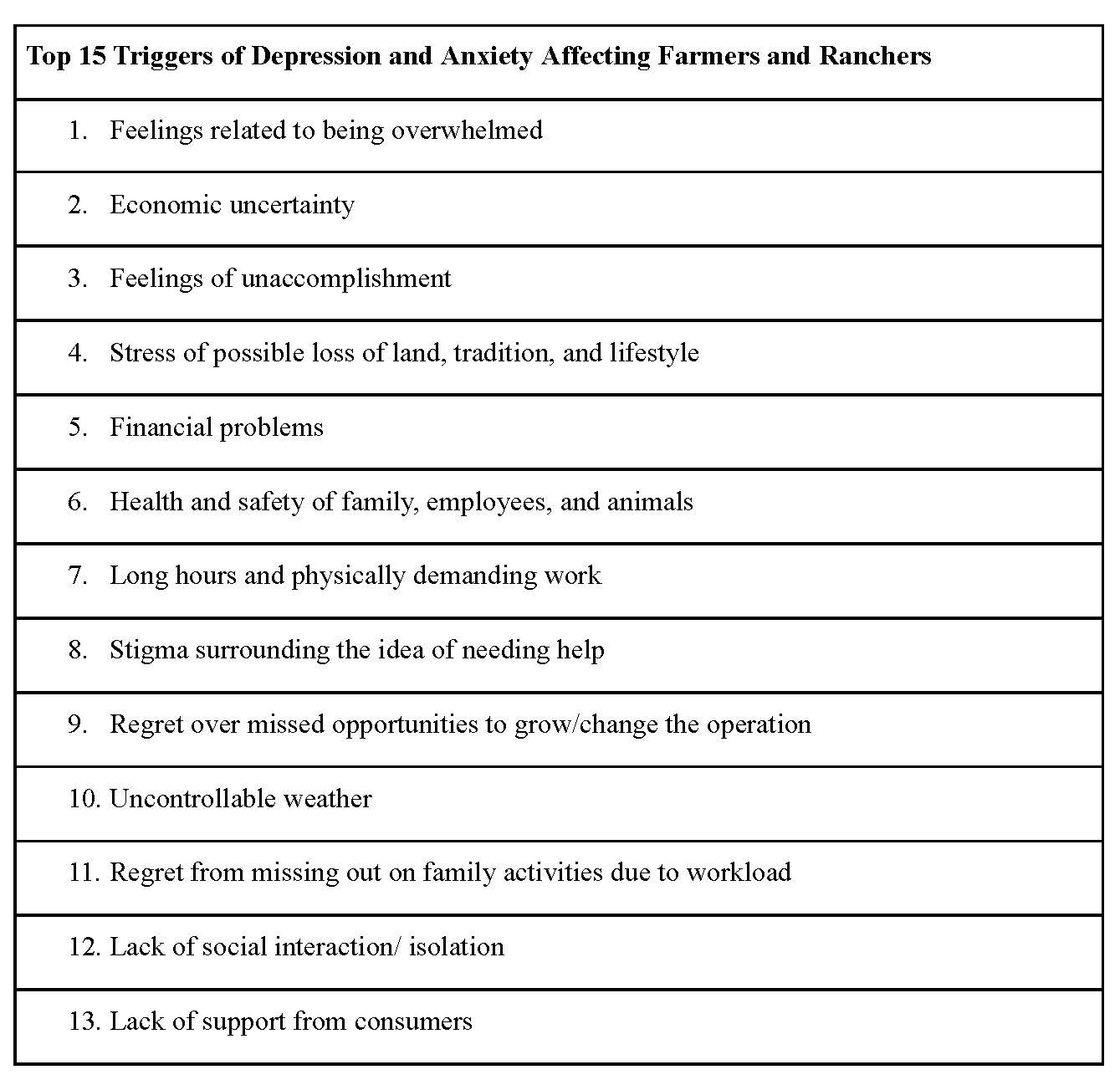 | Top 15 Triggers of Depression and Anxiety Affecting Farmers and Ranchers |
|---|
| 1. Feelings related to being overwhelmed |
| 2. Economic uncertainty |
| 3. Feelings of unaccomplishment |
| 4. Stress of possible loss of land, tradition, and lifestyle |
| 5. Financial problems |
| 6. Health and safety of family, employees, and animals |
| 7. Long hours and physically demanding work |
| 8. Stigma surrounding the idea of needing help |
| 9. Regret over missed opportunities to grow/change the operation |
| 10. Uncontrollable weather |
| 11. Regret from missing out on family activities due to workload |
| 12. Lack of social interaction/ isolation |
| 13. Lack of support from consumers |